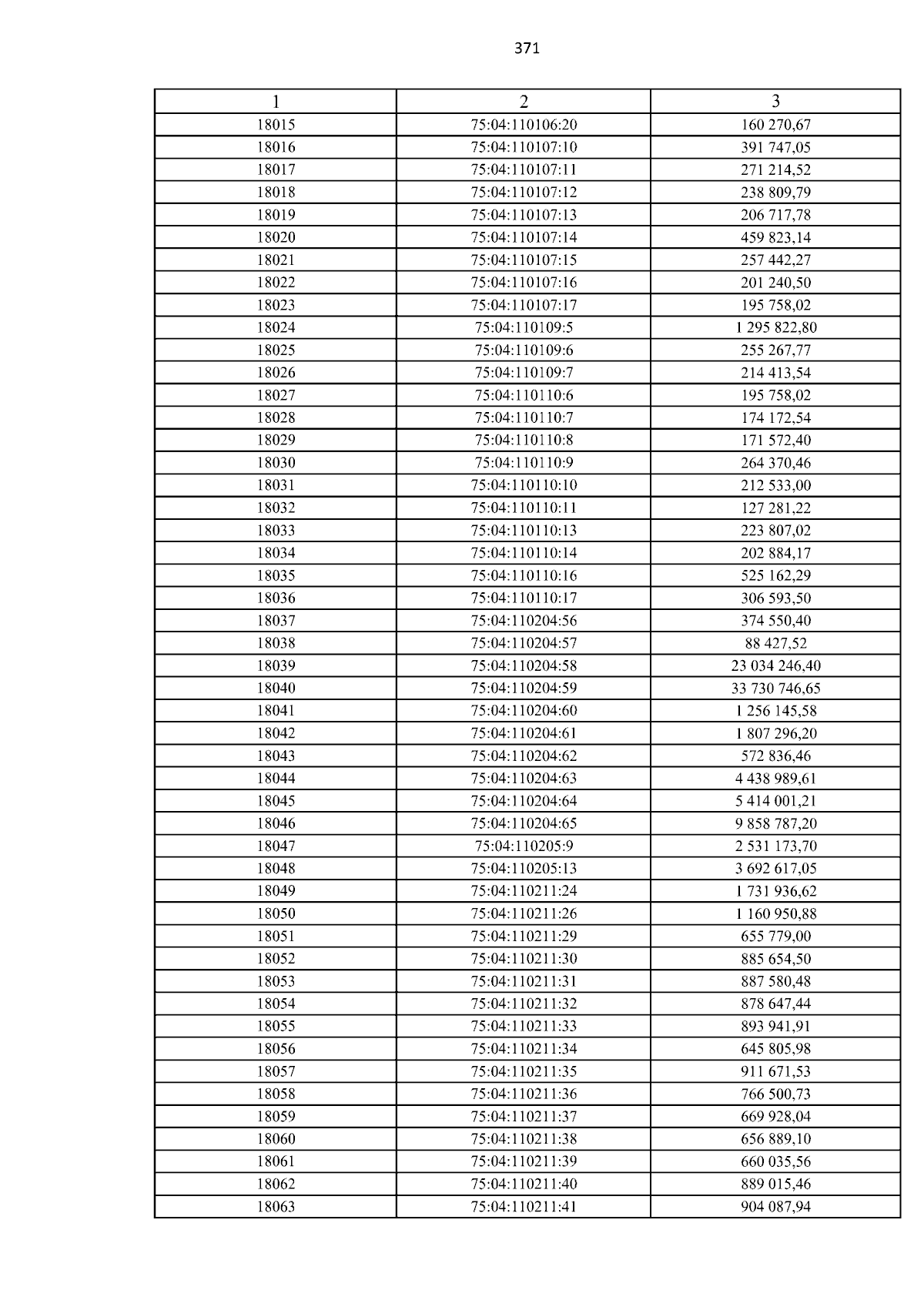 371

| 1 | 2 | 3 |
|---|---|---|
| 18015 | 75:04:110106:20 | 160 270,67 |
| 18016 | 75:04:110107:10 | 391 747,05 |
| 18017 | 75:04:110107:11 | 271 214,52 |
| 18018 | 75:04:110107:12 | 238 809,79 |
| 18019 | 75:04:110107:13 | 206 717,78 |
| 18020 | 75:04:110107:14 | 459 823,14 |
| 18021 | 75:04:110107:15 | 257 442,27 |
| 18022 | 75:04:110107:16 | 201 240,50 |
| 18023 | 75:04:110107:17 | 195 758,02 |
| 18024 | 75:04:110109:5 | 1 295 822,80 |
| 18025 | 75:04:110109:6 | 255 267,77 |
| 18026 | 75:04:110109:7 | 214 413,54 |
| 18027 | 75:04:110110:6 | 195 758,02 |
| 18028 | 75:04:110110:7 | 174 172,54 |
| 18029 | 75:04:110110:8 | 171 572,40 |
| 18030 | 75:04:110110:9 | 264 370,46 |
| 18031 | 75:04:110110:10 | 212 533,00 |
| 18032 | 75:04:110110:11 | 127 281,22 |
| 18033 | 75:04:110110:13 | 223 807,02 |
| 18034 | 75:04:110110:14 | 202 884,17 |
| 18035 | 75:04:110110:16 | 525 162,29 |
| 18036 | 75:04:110110:17 | 306 593,50 |
| 18037 | 75:04:110204:56 | 374 550,40 |
| 18038 | 75:04:110204:57 | 88 427,52 |
| 18039 | 75:04:110204:58 | 23 034 246,40 |
| 18040 | 75:04:110204:59 | 33 730 746,65 |
| 18041 | 75:04:110204:60 | 1 256 145,58 |
| 18042 | 75:04:110204:61 | 1 807 296,20 |
| 18043 | 75:04:110204:62 | 572 836,46 |
| 18044 | 75:04:110204:63 | 4 438 989,61 |
| 18045 | 75:04:110204:64 | 5 414 001,21 |
| 18046 | 75:04:110204:65 | 9 858 787,20 |
| 18047 | 75:04:110205:9 | 2 531 173,70 |
| 18048 | 75:04:110205:13 | 3 692 617,05 |
| 18049 | 75:04:110211:24 | 1 731 936,62 |
| 18050 | 75:04:110211:26 | 1 160 950,88 |
| 18051 | 75:04:110211:29 | 655 779,00 |
| 18052 | 75:04:110211:30 | 885 654,50 |
| 18053 | 75:04:110211:31 | 887 580,48 |
| 18054 | 75:04:110211:32 | 878 647,44 |
| 18055 | 75:04:110211:33 | 893 941,91 |
| 18056 | 75:04:110211:34 | 645 805,98 |
| 18057 | 75:04:110211:35 | 911 671,53 |
| 18058 | 75:04:110211:36 | 766 500,73 |
| 18059 | 75:04:110211:37 | 669 928,04 |
| 18060 | 75:04:110211:38 | 656 889,10 |
| 18061 | 75:04:110211:39 | 660 035,56 |
| 18062 | 75:04:110211:40 | 889 015,46 |
| 18063 | 75:04:110211:41 | 904 087,94 |